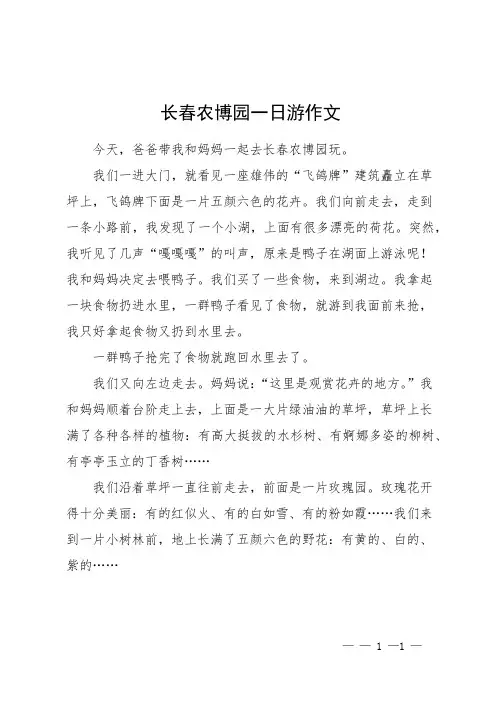 长春农博园一日游作文

今天，爸爸带我和妈妈一起去长春农博园玩。

我们一进大门，就看见一座雄伟的“飞鸽牌”建筑矗立在草坪上，飞鸽牌下面是一片五颜六色的花卉。我们向前走去，走到一条小路前，我发现了一个小湖，上面有很多漂亮的荷花。突然，我听见了几声“嘎嘎嘎”的叫声，原来是鸭子在湖面上游泳呢！我和妈妈决定去喂鸭子。我们买了一些食物，来到湖边。我拿起一块食物扔进水里，一群鸭子看见了食物，就游到我面前来抢，我只好拿起食物又扔到水里去。

一群鸭子抢完了食物就跑回水里去了。

我们又向左边走去。妈妈说：“这里是观赏花卉的地方。”我和妈妈顺着台阶走上去，上面是一大片绿油油的草坪，草坪上长满了各种各样的植物：有高大挺拔的水杉树、有婀娜多姿的柳树、有亭亭玉立的丁香树……

我们沿着草坪一直往前走去，前面是一片玫瑰园。玫瑰花开得十分美丽：有的红似火、有的白如雪、有的粉如霞……我们来到一片小树林前，地上长满了五颜六色的野花：有黄的、白的、紫的……

— — 1 —1 —